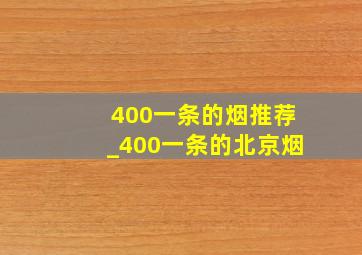 400一条的烟推荐
_400一条的北京烟